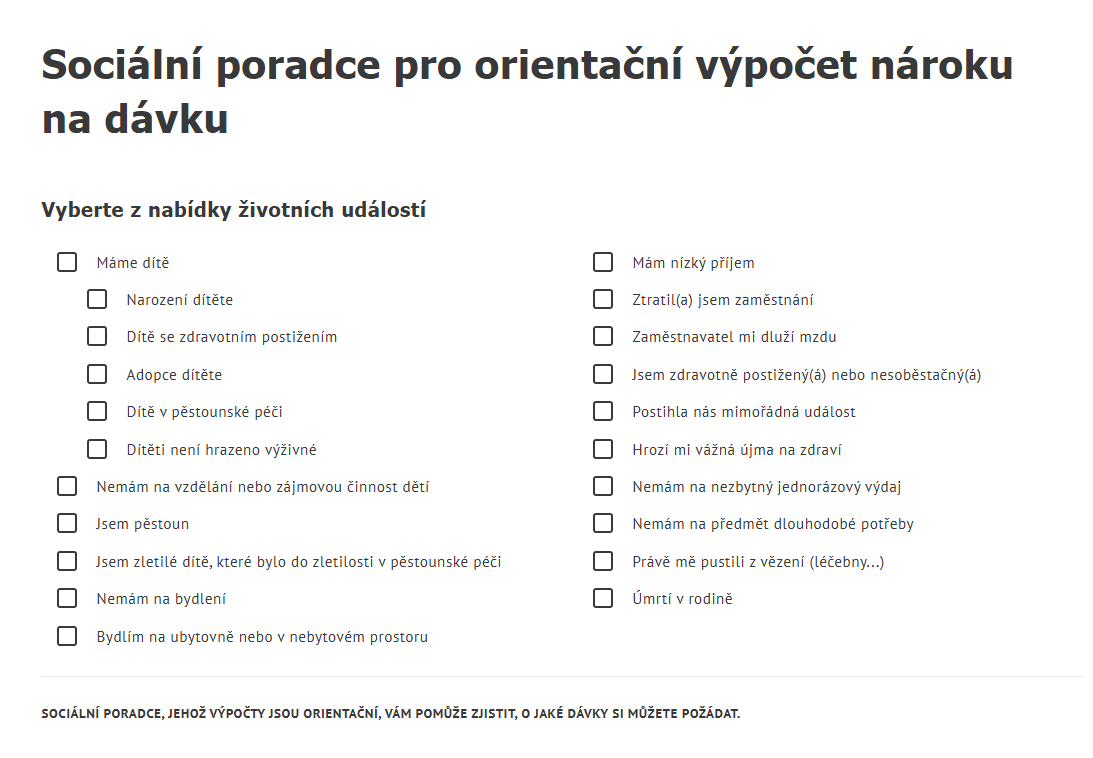 Sociální poradce pro orientační výpočet nároku na dávku

Vyberte z nabídky životních událostí

Máme dítě

Narození dítěte

Dítě se zdravotním postižením

Adopce dítěte

Dítě v pěstounské péči

Dítěti není hrazeno výživné

Nemám na vzdělání nebo zájmovou činnost dětí

Jsem pěstoun

Jsem zletilé dítě, které bylo do zletilosti v pěstounské péči

Nemám na bydlení

Bydlím na ubytovně nebo v nebytovém prostoru

Mám nízký příjem

Ztratil(a) jsem zaměstnání

Zaměstnavatel mi dluží mzdu

Jsem zdravotně postižený(á) nebo nesoběstačný(á)

Postihla nás mimořádná událost

Hrozí mi vážná újma na zdraví

Nemám na nezbytný jednorázový výdaj

Nemám na předmět dlouhodobé potřeby

Právě mě pustili z vězení (léčebny...)

Úmrtí v rodině

SOCIÁLNÍ PORADCE, JEHOŽ VÝPOČTY JSOU ORIENTAČNÍ, VÁM POMŮŽE ZJISTIT, O JAKÉ DÁVKY SI MŮŽETE POŽÁDAT.